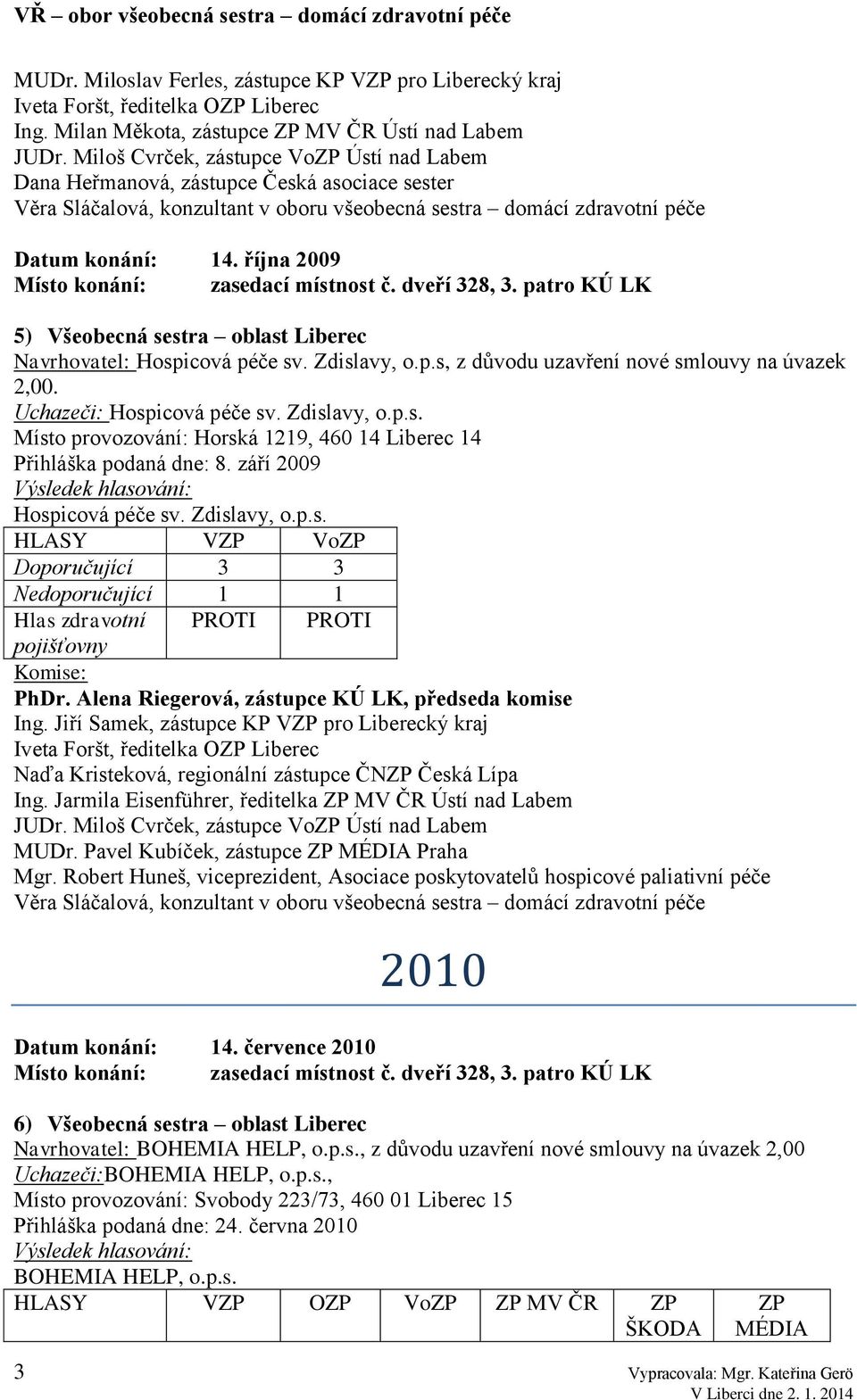 VŘ – obor všeobecná sestra – domácí zdravotní péče

MUDr. Miloslav Ferles, zástupce KP VZP pro Liberecký kraj
Iveta Foršt, ředitelka OZP Liberec
Ing. Milan Měkota, zástupce ZP MV ČR Ústí nad Labem
JUDr. Miloš Cvrček, zástupce VoZP Ústí nad Labem
Dana Heřmanová, zástupce Česká asociace sester
Věra Sláčalová, konzultant v oboru všeobecná sestra – domácí zdravotní péče

Datum konání: 14. října 2009
Místo konání: zasedací místnost č. dveří 328, 3. patro KÚ LK

5) Všeobecná sestra – oblast Liberec
Navrhovatel: Hospicová péče sv. Zdislavy, o.p.s, z důvodu uzavření nové smlouvy na úvazek 2,00.
Uchazeči: Hospicová péče sv. Zdislavy, o.p.s.
Místo provozování: Horská 1219, 460 14 Liberec 14
Přihláška podaná dne: 8. září 2009
Výsledek hlasování:
Hospicová péče sv. Zdislavy, o.p.s.

| HLASY | VZP | VoZP |
|---|---|---|
| Doporučující | 3 | 3 |
| Nedoporučující | 1 | 1 |
| Hlas zdravotní pojišťovny | PROTI | PROTI |

Komise:
PhDr. Alena Riegerová, zástupce KÚ LK, předseda komise
Ing. Jiří Samek, zástupce KP VZP pro Liberecký kraj
Iveta Foršt, ředitelka OZP Liberec
Naďa Kristeková, regionální zástupce ČNZP Česká Lípa
Ing. Jarmila Eisenführer, ředitelka ZP MV ČR Ústí nad Labem
JUDr. Miloš Cvrček, zástupce VoZP Ústí nad Labem
MUDr. Pavel Kubíček, zástupce ZP MÉDIA Praha
Mgr. Robert Huneš, viceprezident, Asociace poskytovatelů hospicové paliativní péče
Věra Sláčalová, konzultant v oboru všeobecná sestra – domácí zdravotní péče

2010

Datum konání: 14. července 2010
Místo konání: zasedací místnost č. dveří 328, 3. patro KÚ LK

6) Všeobecná sestra – oblast Liberec
Navrhovatel: BOHEMIA HELP, o.p.s., z důvodu uzavření nové smlouvy na úvazek 2,00
Uchazeči:BOHEMIA HELP, o.p.s.,
Místo provozování: Svobody 223/73, 460 01 Liberec 15
Přihláška podaná dne: 24. června 2010
Výsledek hlasování:
BOHEMIA HELP, o.p.s.

| HLASY | VZP | OZP | VoZP | ZP MV ČR | ZP ŠKODA | ZP MÉDIA |
|---|---|---|---|---|---|---|

3
Vypracovala: Mgr. Kateřina Gerö
V Liberci dne 2. 1. 2014